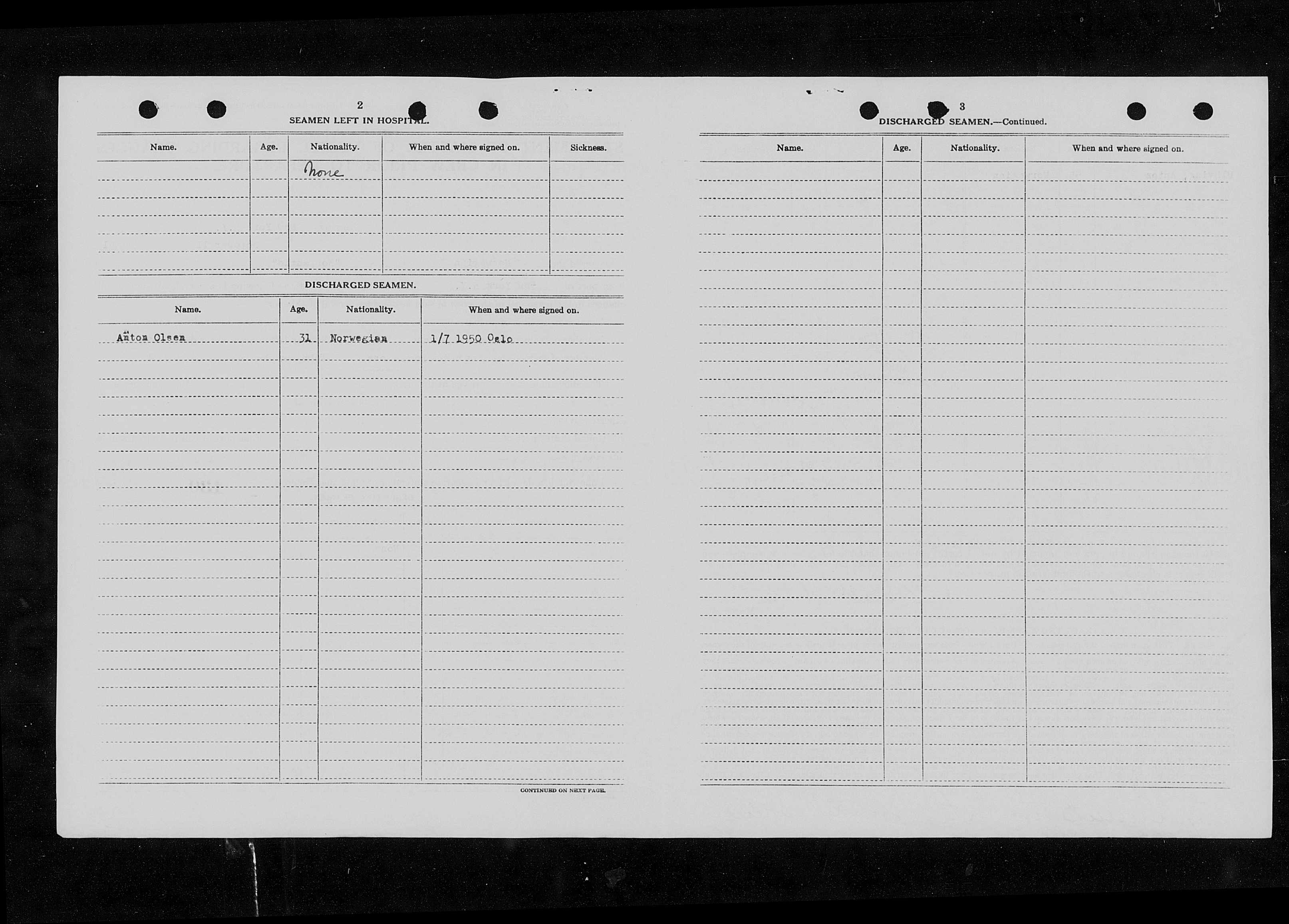 2

SEAMEN LEFT IN HOSPITAL.

| Name. | Age. | Nationality. | When and where signed on. | Sickness. |
|---|---|---|---|---|
| | | None | | |

DISCHARGED SEAMEN.

| Name. | Age. | Nationality. | When and where signed on. |
|---|---|---|---|
| Anton Olsen | 31 | Norwegian | 1/7 1950 Oslo |

CONTINUED ON NEXT PAGE.

3

DISCHARGED SEAMEN.—Continued.

| Name. | Age. | Nationality. | When and where signed on. |
|---|---|---|---|
| | | | |